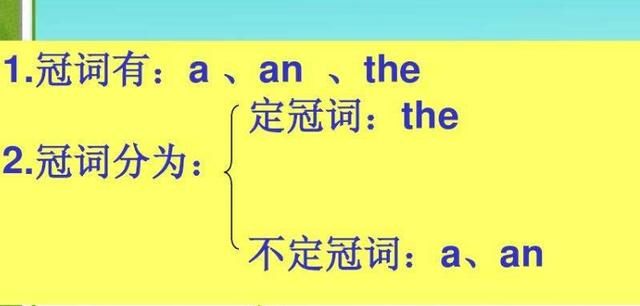 1.冠词有：a 、an 、the

2.冠词分为：
定冠词：the
不定冠词：a、an